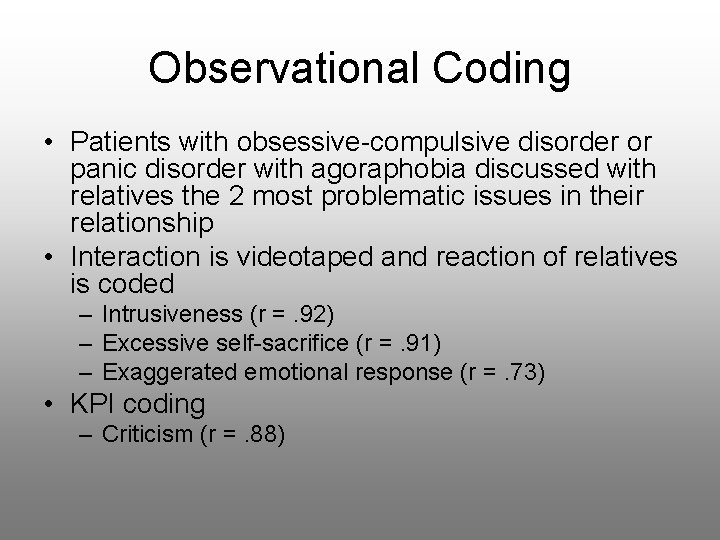 Observational Coding

• Patients with obsessive-compulsive disorder or panic disorder with agoraphobia discussed with relatives the 2 most problematic issues in their relationship
• Interaction is videotaped and reaction of relatives is coded
– Intrusiveness (r = .92)
– Excessive self-sacrifice (r = .91)
– Exaggerated emotional response (r = .73)
• KPI coding
– Criticism (r = .88)